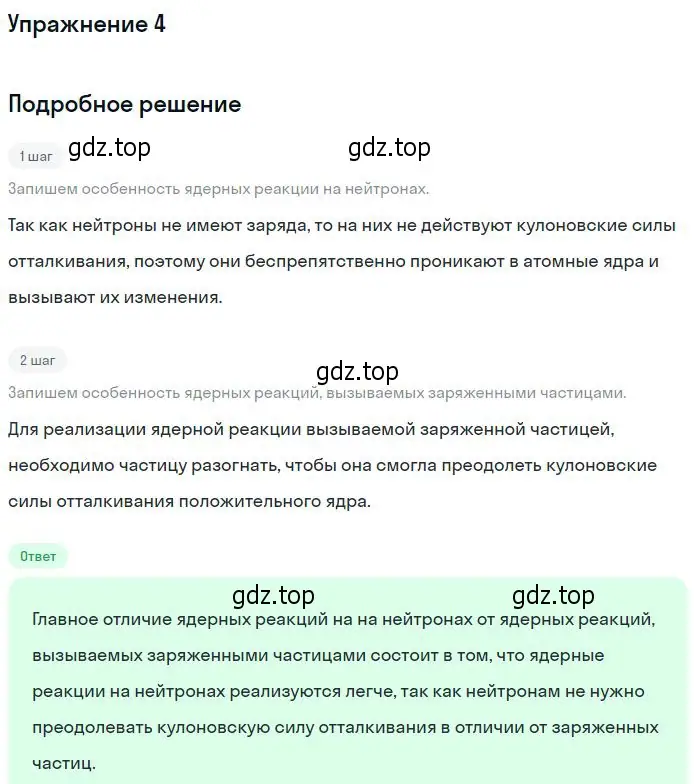 Упражнение 4

Подробное решение

1 шаг gdz.top gdz.top

Запишем особенность ядерных реакции на нейтронах.

Так как нейтроны не имеют заряда, то на них не действуют кулоновские силы отталкивания, поэтому они беспрепятственно проникают в атомные ядра и вызывают их изменения.

2 шаг

gdz.top

Запишем особенность ядерных реакций, вызываемых заряженными частицами.

Для реализации ядерной реакции вызываемой заряженной частицей, необходимо частицу разогнать, чтобы она смогла преодолеть кулоновские силы отталкивания положительного ядра.

Ответ

gdz.top gdz.top

Главное отличие ядерных реакций на на нейтронах от ядерных реакций, вызываемых заряженными частицами состоит в том, что ядерные реакции на нейтронах реализуются легче, так как нейтронам не нужно преодолевать кулоновскую силу отталкивания в отличии от заряженных частиц.